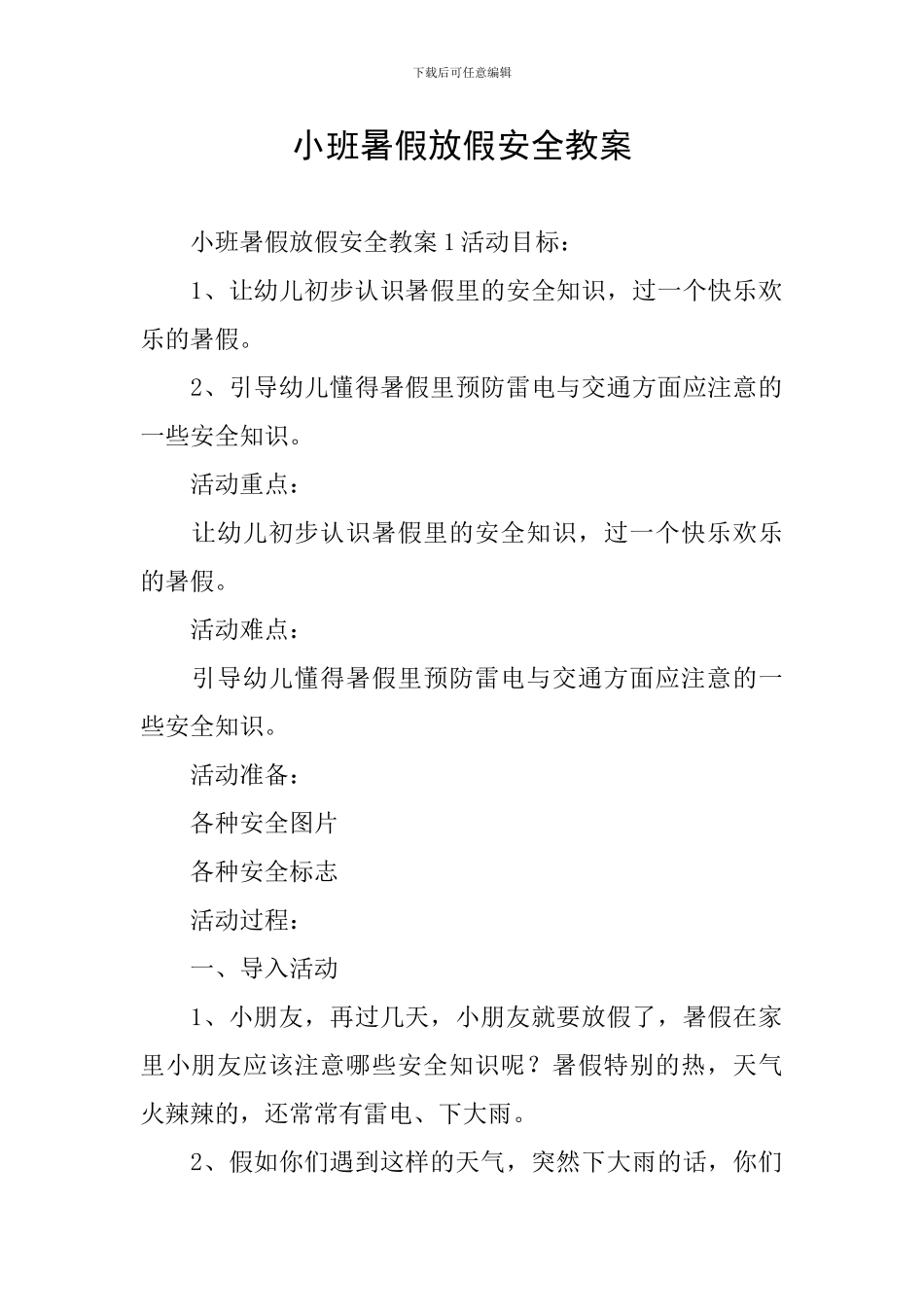 下载后可任意编辑

小班暑假放假安全教案

小班暑假放假安全教案 1 活动目标：

1、让幼儿初步认识暑假里的安全知识，过一个快乐欢乐的暑假。

2、引导幼儿懂得暑假里预防雷电与交通方面应注意的一些安全知识。

活动重点：

让幼儿初步认识暑假里的安全知识，过一个快乐欢乐的暑假。

活动难点：

引导幼儿懂得暑假里预防雷电与交通方面应注意的一些安全知识。

活动准备：

各种安全图片

各种安全标志

活动过程：

一、导入活动

1、小朋友，再过几天，小朋友就要放假了，暑假在家里小朋友应该注意哪些安全知识呢？暑假特别的热，天气火辣辣的，还常常有雷电、下大雨。

2、假如你们遇到这样的天气，突然下大雨的话，你们